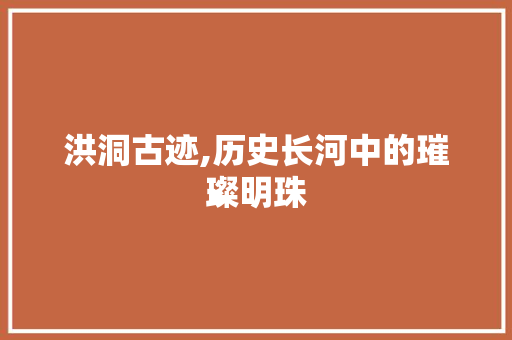 洪洞古迹,历史长河中的璀璨明珠